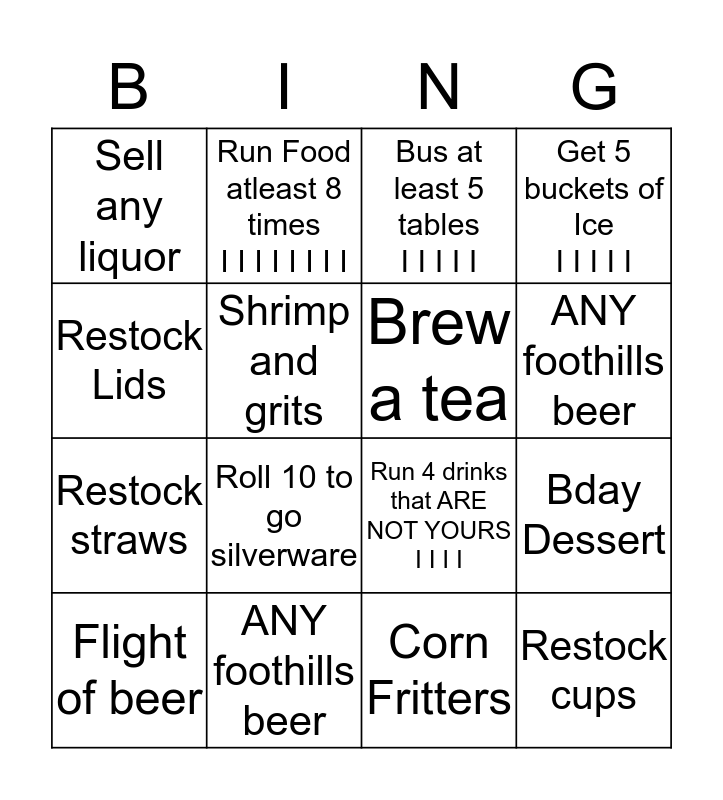 | B | I | N | G |
|---|---|---|---|
| Sell any liquor | Run Food atleast 8 times I I I I I I I I | Bus at least 5 tables I I I I I | Get 5 buckets of Ice I I I I I |
| Restock Lids | Shrimp and grits | Brew a tea | ANY foothills beer |
| Restock straws | Roll 10 to go silverware | Run 4 drinks that ARE NOT YOURS I I I I | Bday Dessert |
| Flight of beer | ANY foothills beer | Corn Fritters | Restock cups |